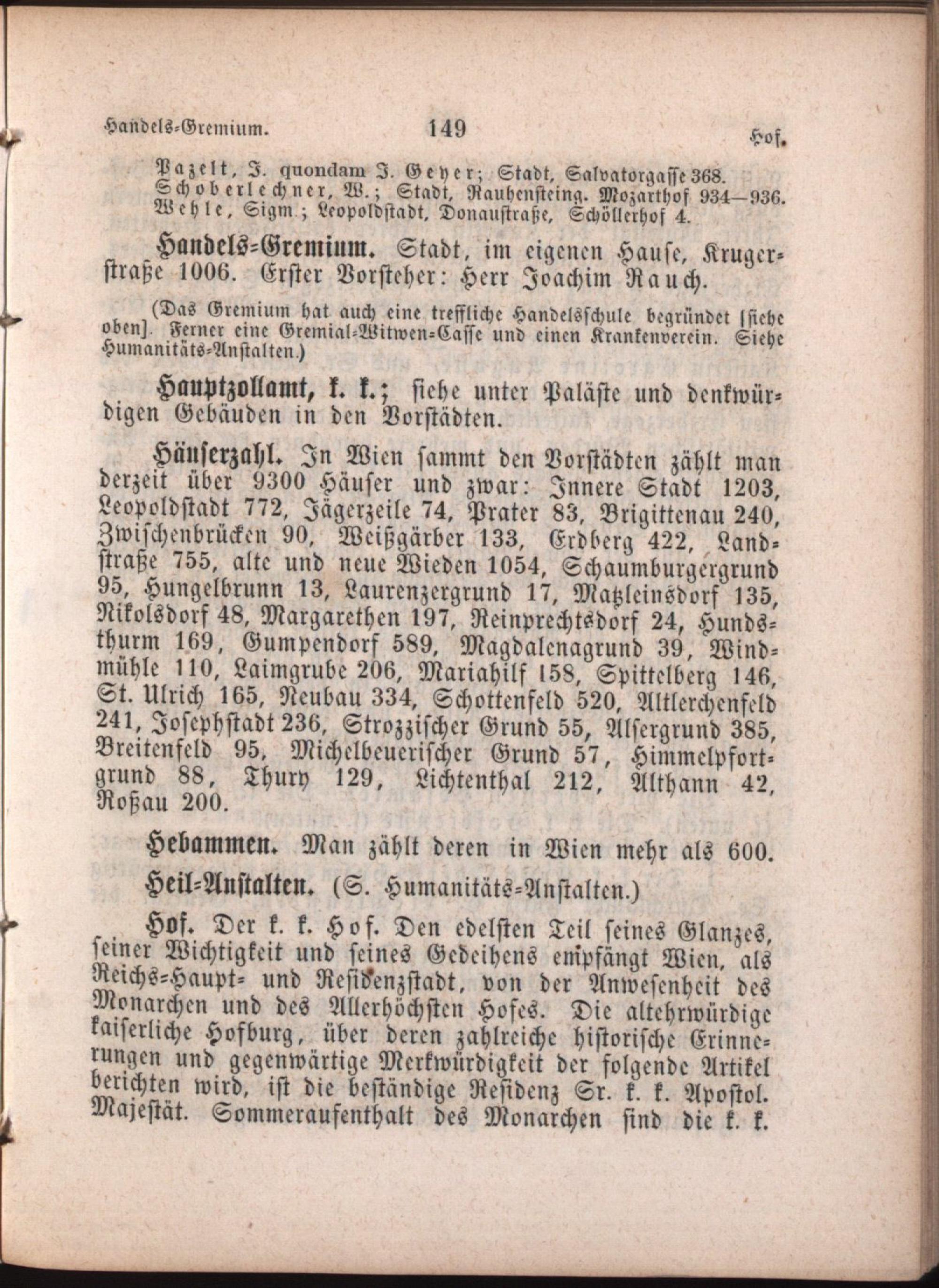 Handels-Gremium. 149 Hof.

Pazelt, J. quondam J. Geyer; Stadt, Salvatorgasse 368. Schoberlechner, W.; Stadt, Rauhensteing. Mozarthof 934—936. Wehle, Sigm.; Leopoldstadt, Donaustraße, Schöllerhof 4.

Handels-Gremium. Stadt, im eigenen Hause, Krugerstraße 1006. Erster Vorsteher: Herr Joachim Rauch.

(Das Gremium hat auch eine treffliche Handelsschule begründet [siehe oben]. Ferner eine Gremial-Witwen-Casse und einen Krankenverein. Siehe Humanitäts-Anstalten.)

Hauptzollamt, k. k.; siehe unter Paläste und denkwürdigen Gebäuden in den Vorstädten.

Häuserzahl. In Wien sammt den Vorstädten zählt man derzeit über 9300 Häuser und zwar: Innere Stadt 1203, Leopoldstadt 772, Jägerzeile 74, Prater 83, Brigittenau 240, Zwischenbrücken 90, Weißgärber 133, Erdberg 422, Landstraße 755, alte und neue Wieden 1054, Schaumburgergrund 95, Hungelbrunn 13, Laurenzergrund 17, Matzleinsdorf 135, Nikolsdorf 48, Margarethen 197, Reinprechtsdorf 24, Hundsthurm 169, Gumpendorf 589, Magdalenagrund 39, Windmühle 110, Laimgrube 206, Mariahilf 158, Spittelberg 146, St. Ulrich 165, Neubau 334, Schottenfeld 520, Altlerchenfeld 241, Josephstadt 236, Strozzischer Grund 55, Alsergrund 385, Breitenfeld 95, Michelbeuerischer Grund 57, Himmelpfortgrund 88, Thury 129, Lichtenthal 212, Althann 42, Roßau 200.

Hebammen. Man zählt deren in Wien mehr als 600.

Heil-Anstalten. (S. Humanitäts-Anstalten.)

Hof. Der k. k. Hof. Den edelsten Teil seines Glanzes, seiner Wichtigkeit und seines Gedeihens empfängt Wien, als Reichs-Haupt- und Residenzstadt, von der Anwesenheit des Monarchen und des Allerhöchsten Hofes. Die altehrwürdige kaiserliche Hofburg, über deren zahlreiche historische Erinnerungen und gegenwärtige Merkwürdigkeit der folgende Artikel berichten wird, ist die beständige Residenz Sr. k. k. Apostol. Majestät. Sommeraufenthalt des Monarchen sind die k. k.